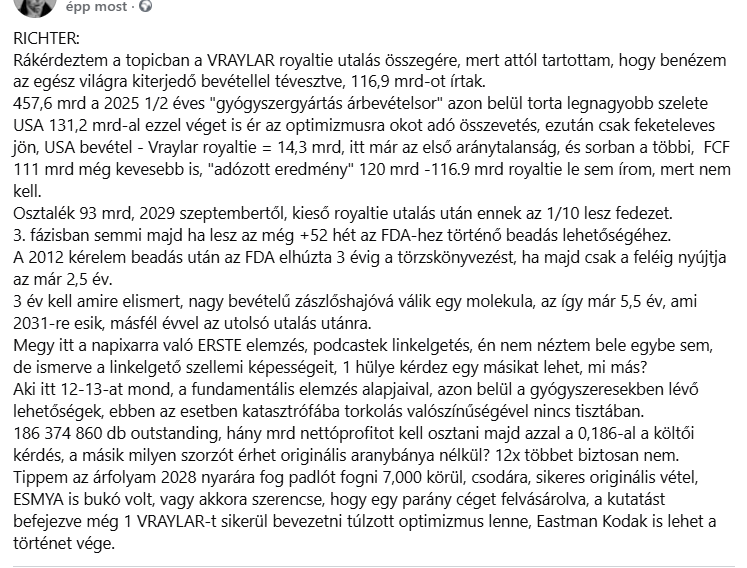 épp most ·

RICHTER:
Rákérdeztem a topicban a VRAYLAR royaltie utalás összegére, mert attól tartottam, hogy benézem az egész világra kiterjedő bevétellel tévesztve, 116,9 mrd-ot írtak.
457,6 mrd a 2025 1/2 éves "gyógyszergyártás árbevételsor" azon belül torta legnagyobb szelete USA 131,2 mrd-al ezzel véget is ér az optimizmusra okot adó összevetés, ezután csak feketeleves jön, USA bevétel - Vraylar royaltie = 14,3 mrd, itt már az első aránytalanság, és sorban a többi, FCF 111 mrd még kevesebb is, "adózott eredmény" 120 mrd -116.9 mrd royaltie le sem írom, mert nem kell.
Osztalék 93 mrd, 2029 szeptembertől, kieső royaltie utalás után ennek az 1/10 lesz fedezet.
3. fázisban semmi majd ha lesz az még +52 hét az FDA-hez történő beadás lehetőségéhez.
A 2012 kérelem beadás után az FDA elhúzta 3 évig a törzskönyvezést, ha majd csak a feléig nyújtja az már 2,5 év.
3 év kell amire elismert, nagy bevételű zászlóshajóvá válik egy molekula, az így már 5,5 év, ami 2031-re esik, másfél évvel az utolsó utalás utánra.
Megy itt a napixarra való ERSTE elemzés, podcastek linkelgetés, én nem néztem bele egybe sem, de ismerve a linkelgető szellemi képességeit, 1 hülye kérdez egy másikat lehet, mi más?
Aki itt 12-13-at mond, a fundamentális elemzés alapjaival, azon belül a gyógyszeresekben lévő lehetőségek, ebben az esetben katasztrófába torkolás valószínűségével nincs tisztában.
186 374 860 db outstanding, hány mrd nettóprofitot kell osztani majd azzal a 0,186-al a költői kérdés, a másik milyen szorzót érhet originális aranybánya nélkül? 12x többet biztosan nem.
Tippem az árfolyam 2028 nyarára fog padlót fogni 7,000 körül, csodára, sikeres originális vétel, ESMYA is bukó volt, vagy akkora szerencse, hogy egy parány céget felvásárolva, a kutatást befejezve még 1 VRAYLAR-t sikerül bevezetni túlzott optimizmus lenne, Eastman Kodak is lehet a történet vége.